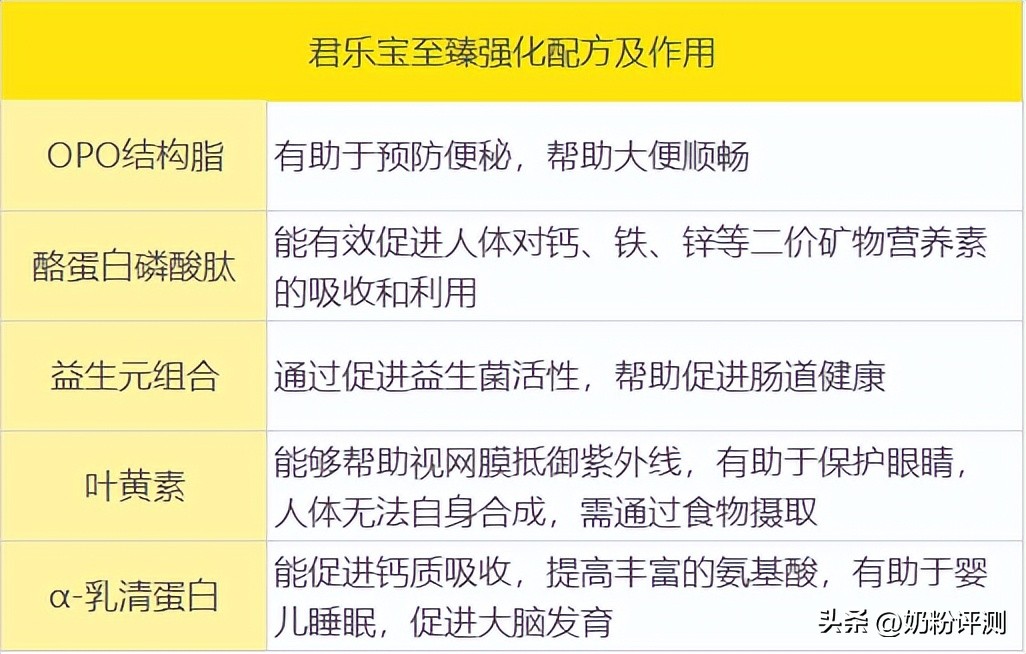 | 君乐宝至臻强化配方及作用 | |
|---|---|
| OPO结构脂 | 有助于预防便秘，帮助大便顺畅 |
| 酪蛋白磷酸肽 | 能有效促进人体对钙、铁、锌等二价矿物营养素的吸收和利用 |
| 益生元组合 | 通过促进益生菌活性，帮助促进肠道健康 |
| 叶黄素 | 能够帮助视网膜抵御紫外线，有助于保护眼睛，人体无法自身合成，需通过食物摄取 |
| α-乳清蛋白 | 能促进钙质吸收，提高丰富的氨基酸，有助于婴儿睡眠，促进大脑发育 |

头条 @奶粉评测